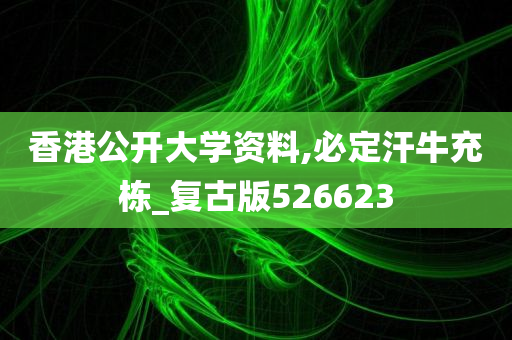 香港公开大学资料,必定汗牛充栋_复古版526623